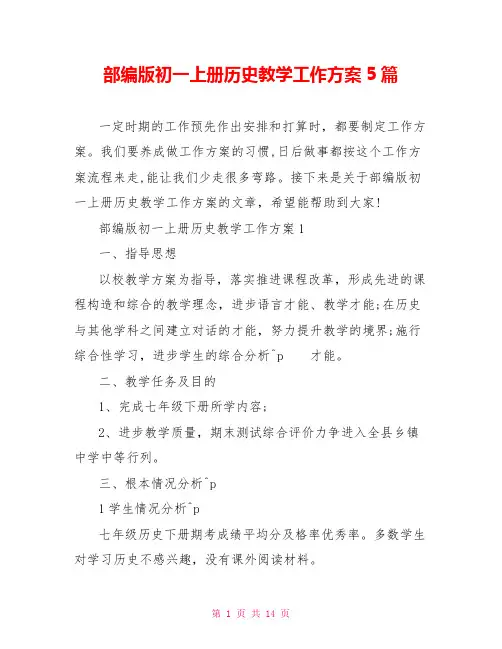 部编版初一上册历史教学工作方案 5 篇

一定时期的工作预先作出安排和打算时，都要制定工作方案。我们要养成做工作方案的习惯,日后做事都按这个工作方案流程来走,能让我们少走很多弯路。接下来是关于部编版初一上册历史教学工作方案的文章，希望能帮助到大家!

部编版初一上册历史教学工作方案 1

一、指导思想

以校教学方案为指导，落实推进课程改革，形成先进的课程构造和综合的教学理念，进步语言才能、教学才能;在历史与其他学科之间建立对话的才能，努力提升教学的境界;施行综合性学习，进步学生的综合分析^p 才能。

二、教学任务及目的

1、完成七年级下册所学内容;

2、进步教学质量，期末测试综合评价力争进入全县乡镇中学中等行列。

三、根本情况分析^p

1 学生情况分析^p

七年级历史下册期考成绩平均分及格率优秀率。多数学生对学习历史不感兴趣，没有课外阅读材料。

第 1 页 共 14 页